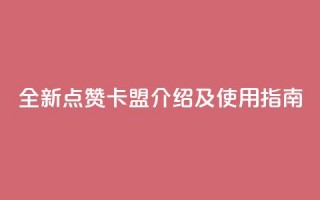 全新点赞卡盟介绍及使用指南